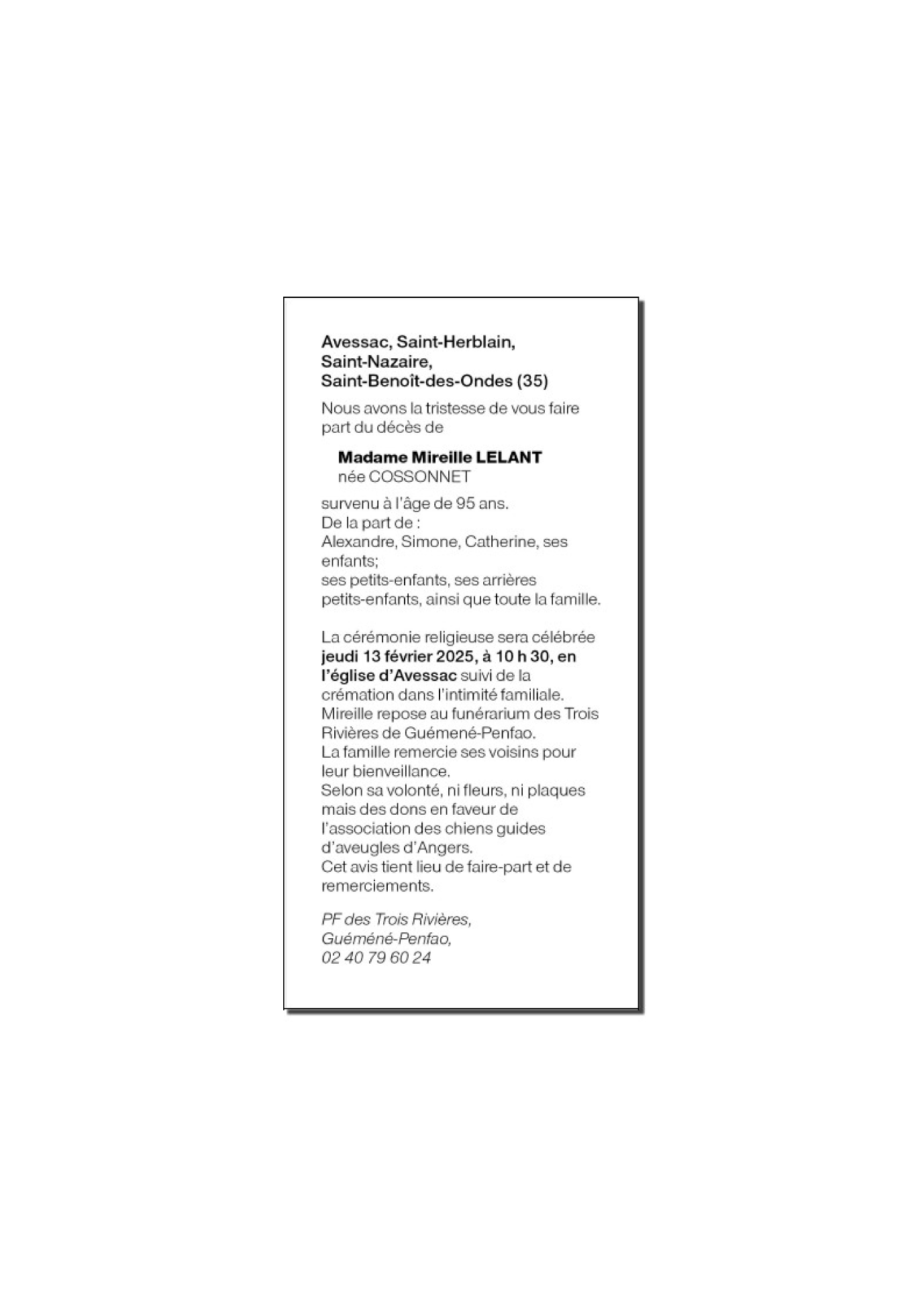 Avessac, Saint-Herblain,
Saint-Nazaire,
Saint-Benoît-des-Ondes (35)

Nous avons la tristesse de vous faire part du décès de

Madame Mireille LELANT
née COSSONNET

survenu à l'âge de 95 ans.
De la part de :
Alexandre, Simone, Catherine, ses enfants;
ses petits-enfants, ses arrières petits-enfants, ainsi que toute la famille.

La cérémonie religieuse sera célébrée jeudi 13 février 2025, à 10 h 30, en l'église d'Avessac suivi de la crémation dans l'intimité familiale.
Mireille repose au funérarium des Trois Rivières de Guémené-Penfao.
La famille remercie ses voisins pour leur bienveillance.
Selon sa volonté, ni fleurs, ni plaques mais des dons en faveur de l'association des chiens guides d'aveugles d'Angers.
Cet avis tient lieu de faire-part et de remerciements.

PF des Trois Rivières,
Guéméné-Penfao,
02 40 79 60 24